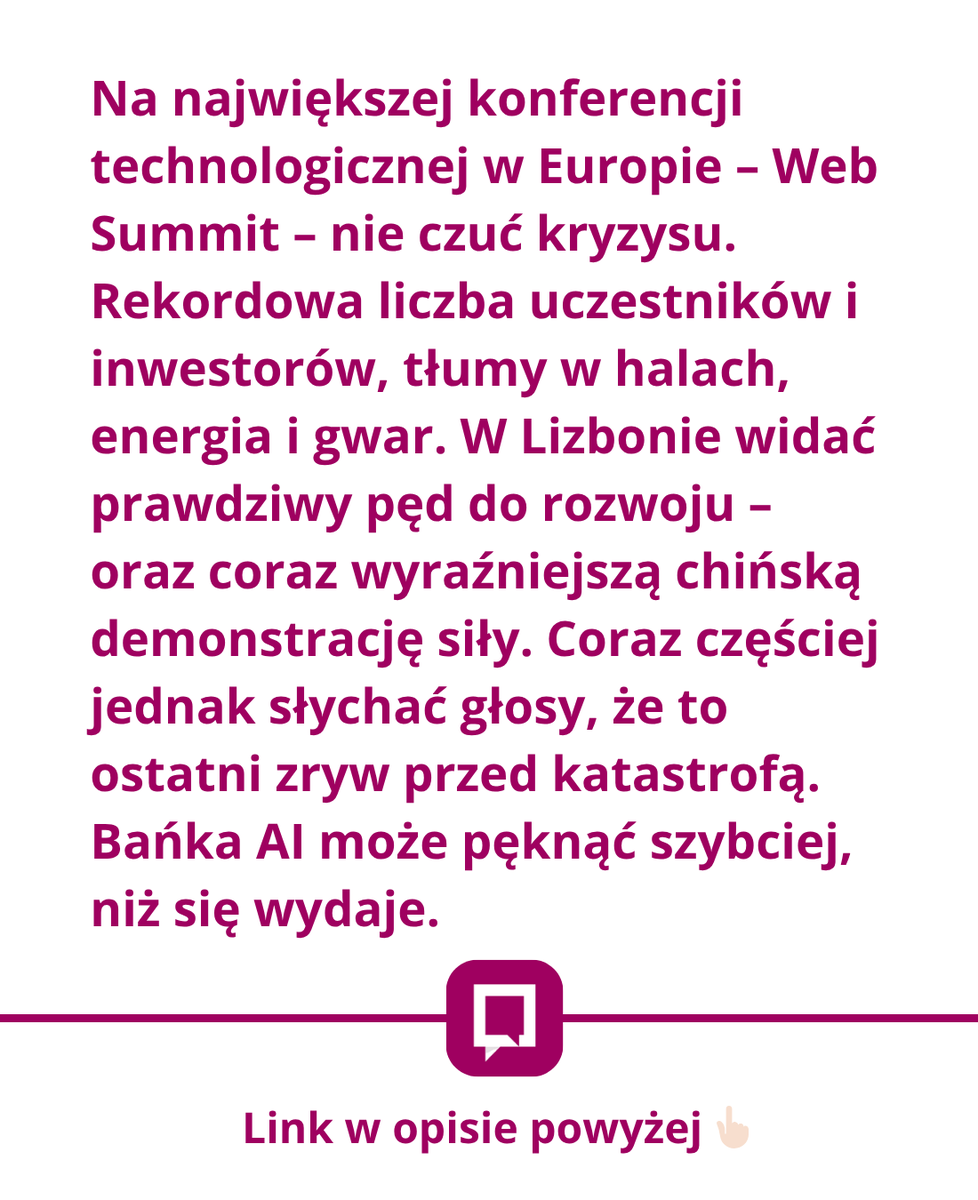 Na największej konferencji technologicznej w Europie – Web Summit – nie czuć kryzysu. Rekordowa liczba uczestników i inwestorów, tłumy w halach, energia i gwar. W Lizbonie widać prawdziwy pęd do rozwoju – oraz coraz wyraźniejszą chińską demonstrację siły. Coraz częściej jednak słychać głosy, że to ostatni zryw przed katastrofą. Bańka AI może pęknąć szybciej, niż się wydaje.

Link w opisie powyżej 👆🏻